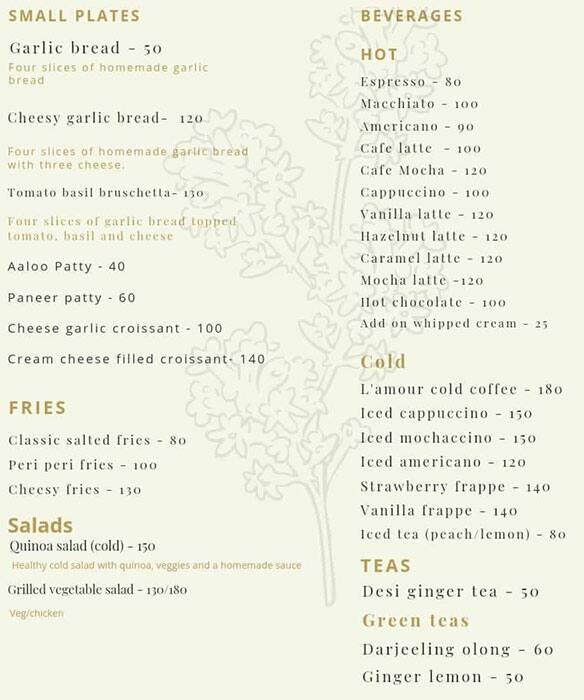 SMALL PLATES

Garlic bread - 50

Four slices of homemade garlic bread

Cheesy garlic bread- 120

Four slices of homemade garlic bread with three cheese.

Tomato basil bruschetta- 130

Four slices of garlic bread topped tomato, basil and cheese

Aaloo Patty - 40

Paneer patty - 60

Cheese garlic croissant - 100

Cream cheese filled croissant- 140

FRIES

Classic salted fries - 80

Peri peri fries - 100

Cheesy fries - 130

Salads

Quinoa salad (cold) - 150

Healthy cold salad with quinoa, veggies and a homemade sauce

Grilled vegetable salad - 130/180

Veg/chicken

BEVERAGES

HOT

Espresso - 80

Macchiato - 100

Americano - 90

Cafe latte - 100

Cafe Mocha - 120

Cappuccino - 100

Vanilla latte - 120

Hazelnut latte - 120

Caramel latte - 120

Mocha latte -120

Hot chocolate - 100

Add on whipped cream - 25

Cold

L'amour cold coffee - 180

Iced cappuccino - 150

Iced mochaccino - 150

Iced americano - 120

Strawberry frappe - 140

Vanilla frappe - 140

Iced tea (peach/lemon) - 80

TEAS

Desi ginger tea - 50

Green teas

Darjeeling olong - 60

Ginger lemon - 50